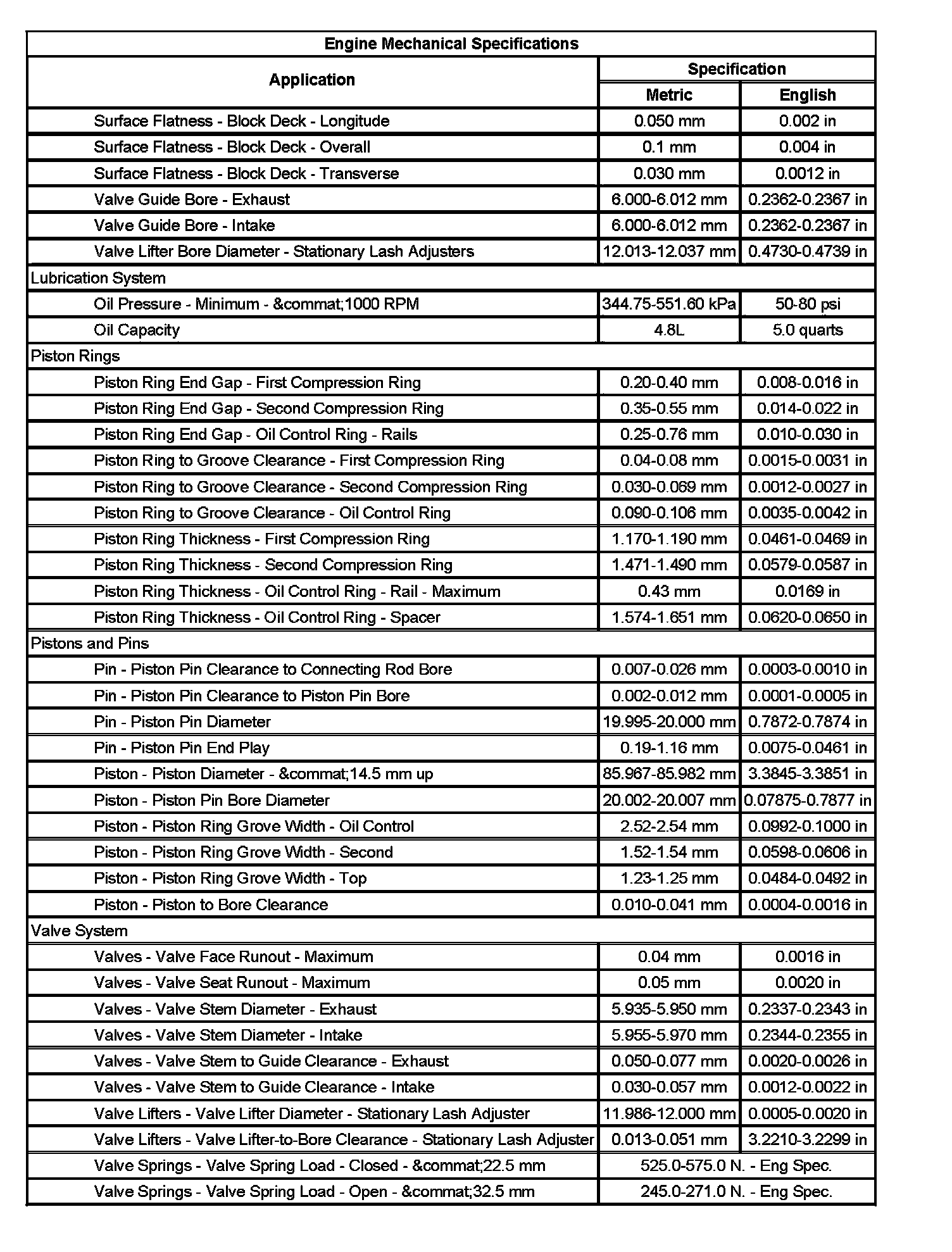 | Engine Mechanical Specifications | | |
|---|---|---|
| Application | Specification | |
| | Metric | English |
| Surface Flatness - Block Deck - Longitude | 0.050 mm | 0.002 in |
| Surface Flatness - Block Deck - Overall | 0.1 mm | 0.004 in |
| Surface Flatness - Block Deck - Transverse | 0.030 mm | 0.0012 in |
| Valve Guide Bore - Exhaust | 6.000-6.012 mm | 0.2362-0.2367 in |
| Valve Guide Bore - Intake | 6.000-6.012 mm | 0.2362-0.2367 in |
| Valve Lifter Bore Diameter - Stationary Lash Adjusters | 12.013-12.037 mm | 0.4730-0.4739 in |
| Lubrication System | | |
| Oil Pressure - Minimum - &commat;1000 RPM | 344.75-551.60 kPa | 50-80 psi |
| Oil Capacity | 4.8L | 5.0 quarts |
| Piston Rings | | |
| Piston Ring End Gap - First Compression Ring | 0.20-0.40 mm | 0.008-0.016 in |
| Piston Ring End Gap - Second Compression Ring | 0.35-0.55 mm | 0.014-0.022 in |
| Piston Ring End Gap - Oil Control Ring - Rails | 0.25-0.76 mm | 0.010-0.030 in |
| Piston Ring to Groove Clearance - First Compression Ring | 0.04-0.08 mm | 0.0015-0.0031 in |
| Piston Ring to Groove Clearance - Second Compression Ring | 0.030-0.069 mm | 0.0012-0.0027 in |
| Piston Ring to Groove Clearance - Oil Control Ring | 0.090-0.106 mm | 0.0035-0.0042 in |
| Piston Ring Thickness - First Compression Ring | 1.170-1.190 mm | 0.0461-0.0469 in |
| Piston Ring Thickness - Second Compression Ring | 1.471-1.490 mm | 0.0579-0.0587 in |
| Piston Ring Thickness - Oil Control Ring - Rail - Maximum | 0.43 mm | 0.0169 in |
| Piston Ring Thickness - Oil Control Ring - Spacer | 1.574-1.651 mm | 0.0620-0.0650 in |
| Pistons and Pins | | |
| Pin - Piston Pin Clearance to Connecting Rod Bore | 0.007-0.026 mm | 0.0003-0.0010 in |
| Pin - Piston Pin Clearance to Piston Pin Bore | 0.002-0.012 mm | 0.0001-0.0005 in |
| Pin - Piston Pin Diameter | 19.995-20.000 mm | 0.7872-0.7874 in |
| Pin - Piston Pin End Play | 0.19-1.16 mm | 0.0075-0.0461 in |
| Piston - Piston Diameter - &commat;14.5 mm up | 85.967-85.982 mm | 3.3845-3.3851 in |
| Piston - Piston Pin Bore Diameter | 20.002-20.007 mm | 0.07875-0.7877 in |
| Piston - Piston Ring Grove Width - Oil Control | 2.52-2.54 mm | 0.0992-0.1000 in |
| Piston - Piston Ring Grove Width - Second | 1.52-1.54 mm | 0.0598-0.0606 in |
| Piston - Piston Ring Grove Width - Top | 1.23-1.25 mm | 0.0484-0.0492 in |
| Piston - Piston to Bore Clearance | 0.010-0.041 mm | 0.0004-0.0016 in |
| Valve System | | |
| Valves - Valve Face Runout - Maximum | 0.04 mm | 0.0016 in |
| Valves - Valve Seat Runout - Maximum | 0.05 mm | 0.0020 in |
| Valves - Valve Stem Diameter - Exhaust | 5.935-5.950 mm | 0.2337-0.2343 in |
| Valves - Valve Stem Diameter - Intake | 5.955-5.970 mm | 0.2344-0.2355 in |
| Valves - Valve Stem to Guide Clearance - Exhaust | 0.050-0.077 mm | 0.0020-0.0026 in |
| Valves - Valve Stem to Guide Clearance - Intake | 0.030-0.057 mm | 0.0012-0.0022 in |
| Valve Lifters - Valve Lifter Diameter - Stationary Lash Adjuster | 11.986-12.000 mm | 0.0005-0.0020 in |
| Valve Lifters - Valve Lifter-to-Bore Clearance - Stationary Lash Adjuster | 0.013-0.051 mm | 3.2210-3.2299 in |
| Valve Springs - Valve Spring Load - Closed - &commat;22.5 mm | 525.0-575.0 N. - Eng Spec. | |
| Valve Springs - Valve Spring Load - Open - &commat;32.5 mm | 245.0-271.0 N. - Eng Spec. | |